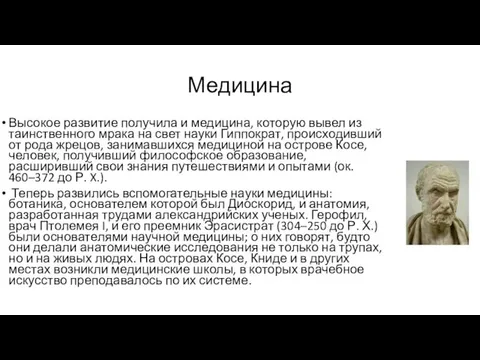 Медицина

• Высокое развитие получила и медицина, которую вывел из таинственного мрака на свет науки Гиппократ, происходивший от рода жрецов, занимавшихся медициной на острове Косе, человек, получивший философское образование, расширивший свои знания путешествиями и опытами (ок. 460–372 до Р. Х.).

• Теперь развились вспомогательные науки медицины: ботаника, основателем которой был Диоскорид, и анатомия, разработанная трудами александрийских ученых. Герофил, врач Птолемея I, и его преемник Эрасистрат (304–250 до Р. Х.) были основателями научной медицины; о них говорят, будто они делали анатомические исследования не только на трупах, но и на живых людях. На островах Косе, Книде и в других местах возникли медицинские школы, в которых врачебное искусство преподавалось по их системе.